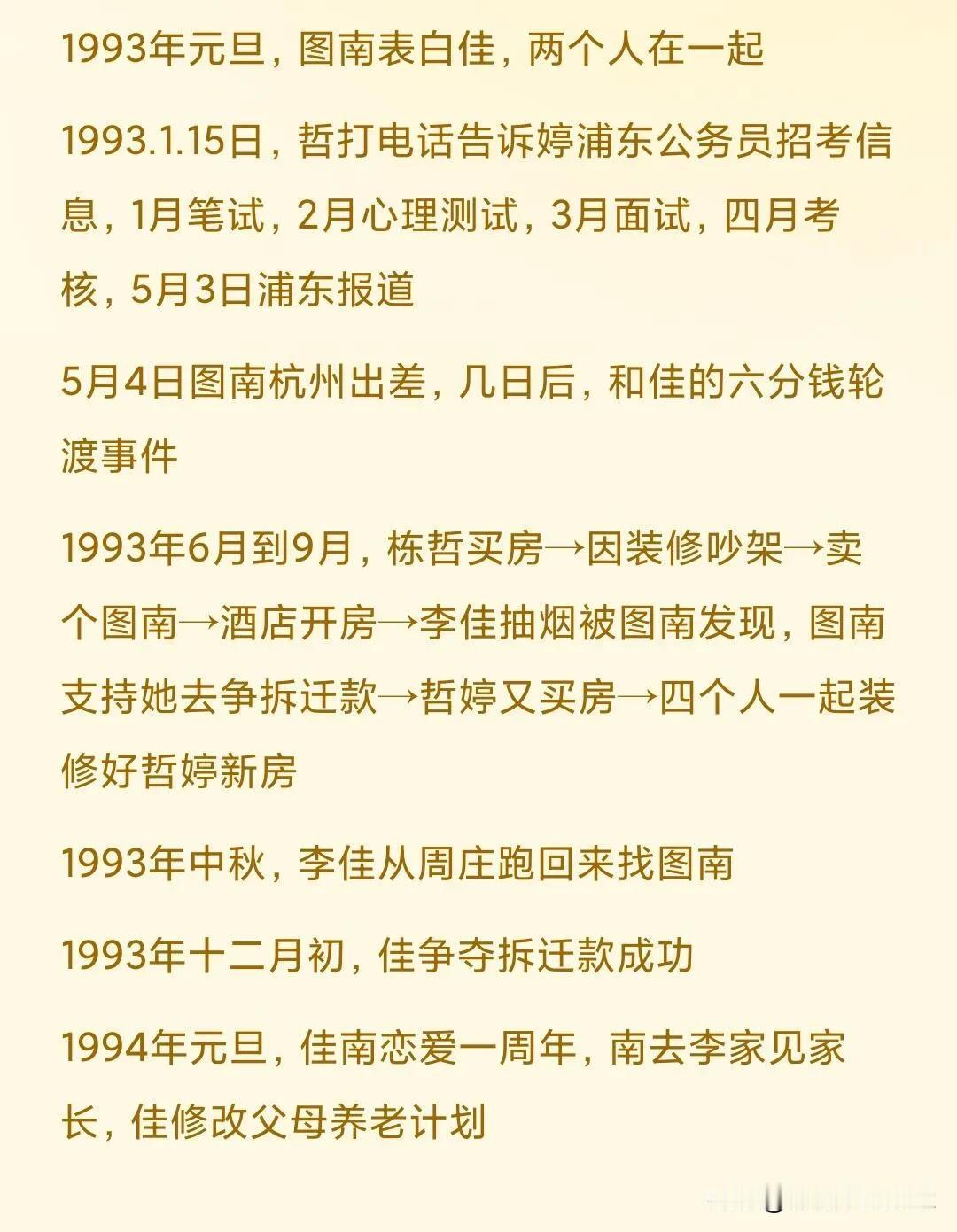 1993年元旦，图南表白佳，两个人在一起

1993.1.15日，哲打电话告诉婷浦东公务员招考信息，1月笔试，2月心理测试，3月面试，四月考核，5月3日浦东报道

5月4日图南杭州出差，几日后，和佳的六分钱轮渡事件

1993年6月到9月，栋哲买房→因装修吵架→卖个图南→酒店开房→李佳抽烟被图南发现，图南支持她去争拆迁款→哲婷又买房→四个人一起装修好哲婷新房

1993年中秋，李佳从周庄跑回来找图南

1993年十二月初，佳争夺拆迁款成功

1994年元旦，佳南恋爱一周年，南去李家见家长，佳修改父母养老计划